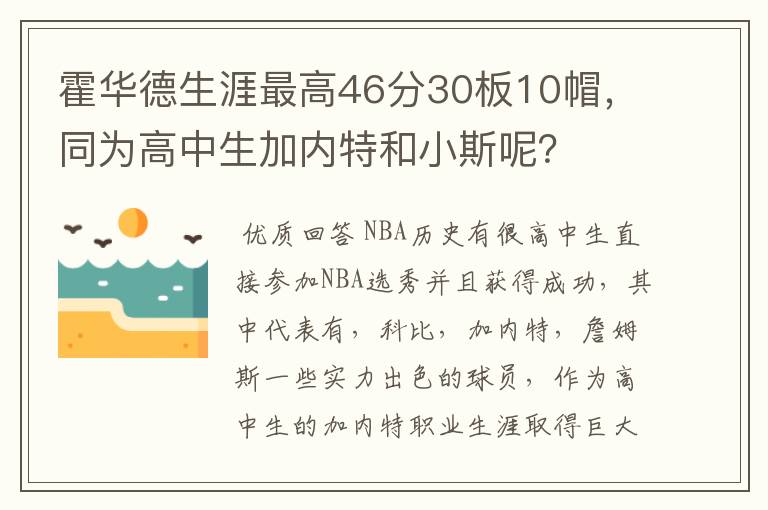 霍华德生涯最高46分30板10帽，同为高中生加内特和小斯呢？

优质回答 NBA历史有很高中生直接参加NBA选秀并且获得成功，其中代表有，科比，加内特，詹姆斯一些实力出色的球员，作为高中生的加内特职业生涯取得巨大